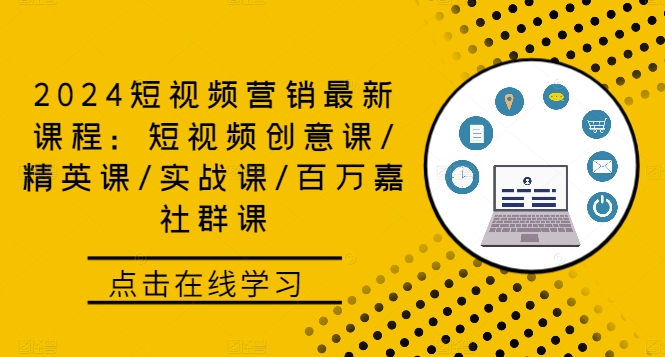 2024短视频营销最新课程：短视频创意课/精英课/实战课/百万嘉社群课

点击在线学习